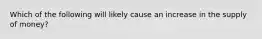 Which of the following will likely cause an increase in the supply of money?